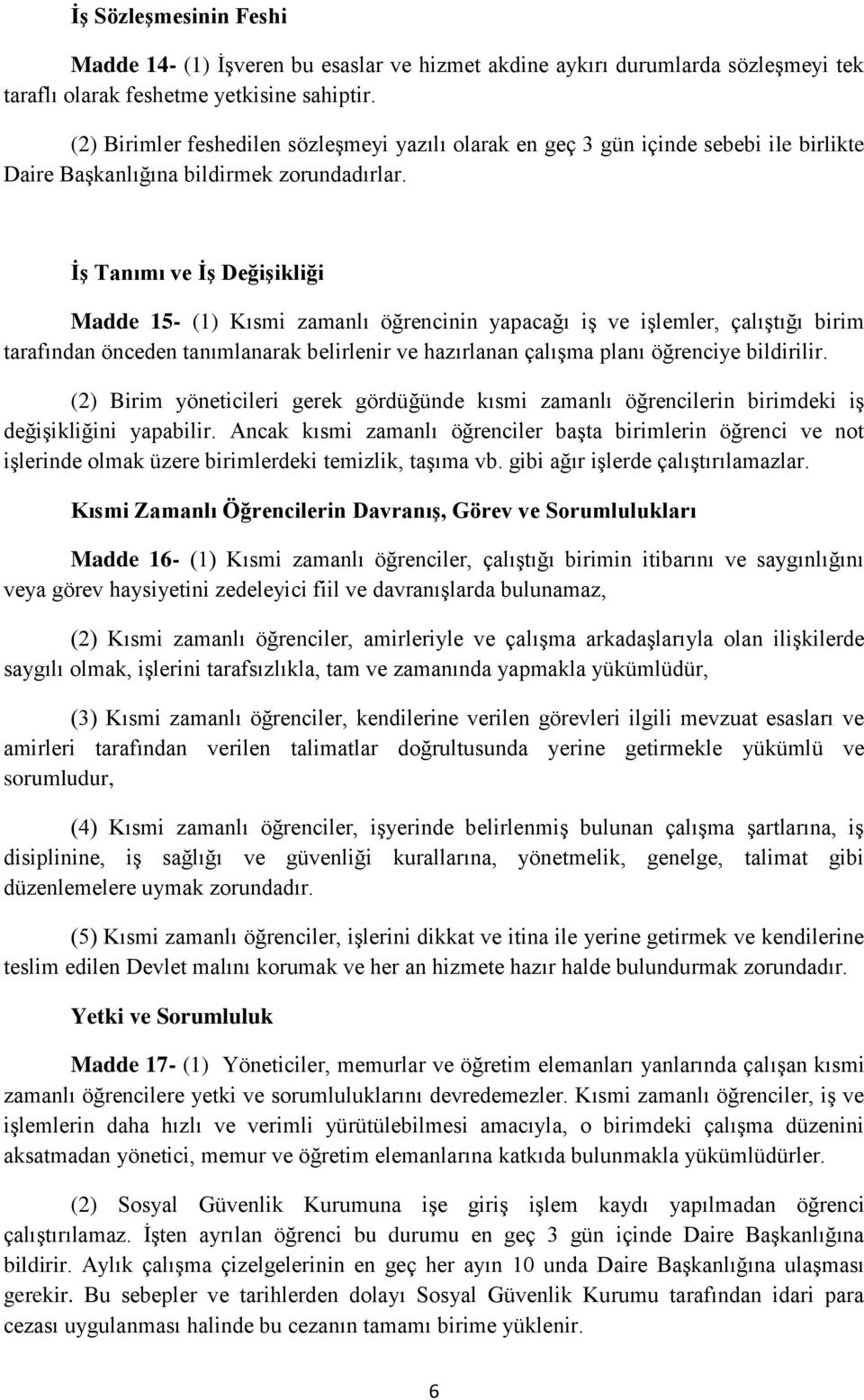 İş Sözleşmesinin Feshi

Madde 14- (1) İşveren bu esaslar ve hizmet akdine aykırı durumlarda sözleşmeyi tek taraflı olarak feshetme yetkisine sahiptir.

(2) Birimler feshedilen sözleşmeyi yazılı olarak en geç 3 gün içinde sebebi ile birlikte Daire Başkanlığına bildirmek zorundadırlar.

İş Tanımı ve İş Değişikliği

Madde 15- (1) Kısmi zamanlı öğrencinin yapacağı iş ve işlemler, çalıştığı birim tarafından önceden tanımlanarak belirlenir ve hazırlanan çalışma planı öğrenciye bildirilir.

(2) Birim yöneticileri gerek gördüğünde kısmi zamanlı öğrencilerin birimdeki iş değişikliğini yapabilir. Ancak kısmi zamanlı öğrenciler başta birimlerin öğrenci ve not işlerinde olmak üzere birimlerdeki temizlik, taşıma vb. gibi ağır işlerde çalıştırılamazlar.

Kısmi Zamanlı Öğrencilerin Davranış, Görev ve Sorumlulukları

Madde 16- (1) Kısmi zamanlı öğrenciler, çalıştığı birimin itibarını ve saygınlığını veya görev haysiyetini zedeleyici fiil ve davranışlarda bulunamaz,

(2) Kısmi zamanlı öğrenciler, amirleriyle ve çalışma arkadaşlarıyla olan ilişkilerde saygılı olmak, işlerini tarafsızlıkla, tam ve zamanında yapmakla yükümlüdür,

(3) Kısmi zamanlı öğrenciler, kendilerine verilen görevleri ilgili mevzuat esasları ve amirleri tarafından verilen talimatlar doğrultusunda yerine getirmekle yükümlü ve sorumludur,

(4) Kısmi zamanlı öğrenciler, işyerinde belirlenmiş bulunan çalışma şartlarına, iş disiplinine, iş sağlığı ve güvenliği kurallarına, yönetmelik, genelge, talimat gibi düzenlemelere uymak zorundadır.

(5) Kısmi zamanlı öğrenciler, işlerini dikkat ve itina ile yerine getirmek ve kendilerine teslim edilen Devlet malını korumak ve her an hizmete hazır halde bulundurmak zorundadır.

Yetki ve Sorumluluk

Madde 17- (1) Yöneticiler, memurlar ve öğretim elemanları yanlarında çalışan kısmi zamanlı öğrencilere yetki ve sorumluluklarını devredemezler. Kısmi zamanlı öğrenciler, iş ve işlemlerin daha hızlı ve verimli yürütülebilmesi amacıyla, o birimdeki çalışma düzenini aksatmadan yönetici, memur ve öğretim elemanlarına katkıda bulunmakla yükümlüdürler.

(2) Sosyal Güvenlik Kurumuna işe giriş işlem kaydı yapılmadan öğrenci çalıştırılamaz. İşten ayrılan öğrenci bu durumu en geç 3 gün içinde Daire Başkanlığına bildirir. Aylık çalışma çizelgelerinin en geç her ayın 10 unda Daire Başkanlığına ulaşması gerekir. Bu sebepler ve tarihlerden dolayı Sosyal Güvenlik Kurumu tarafından idari para cezası uygulanması halinde bu cezanın tamamı birime yüklenir.

6